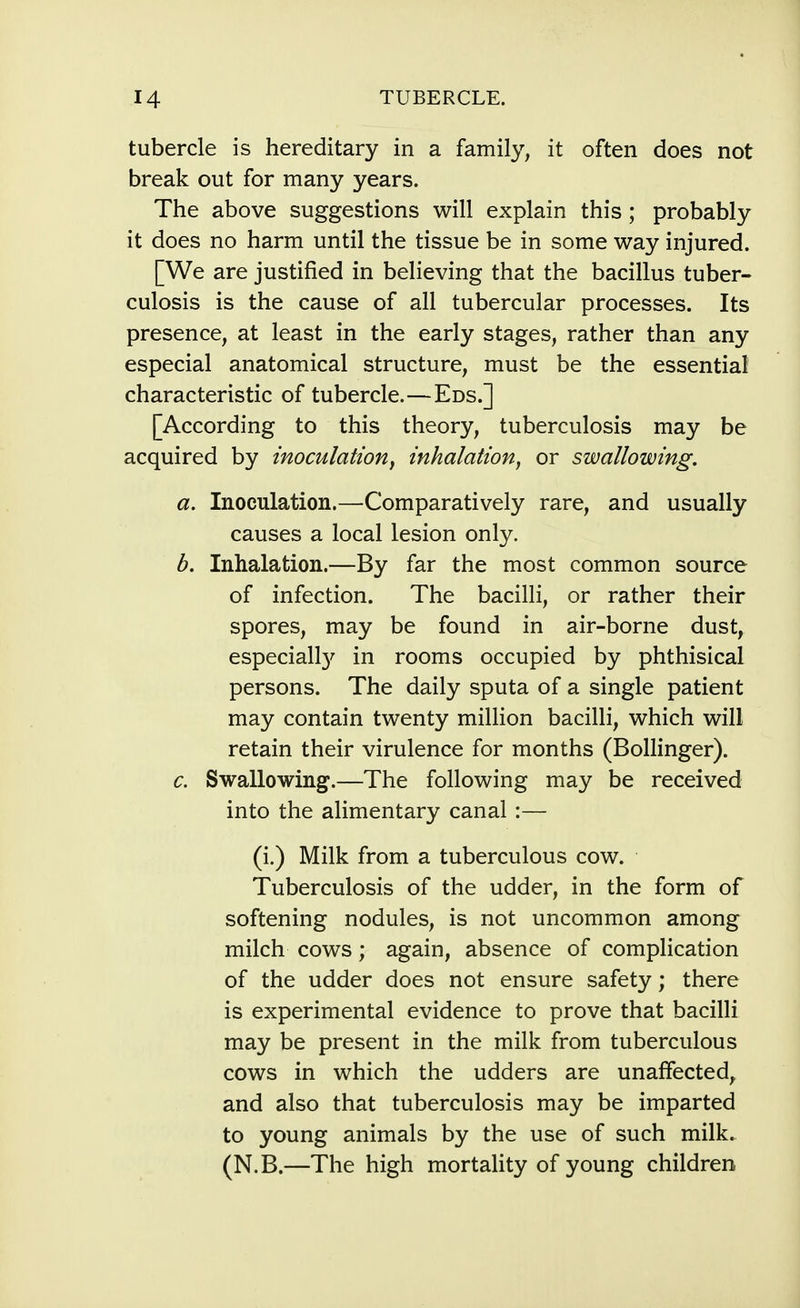 14 TUBERCLE.

tubercle is hereditary in a family, it often does not break out for many years.

The above suggestions will explain this ; probably it does no harm until the tissue be in some way injured.

[We are justified in believing that the bacillus tuberculosis is the cause of all tubercular processes. Its presence, at least in the early stages, rather than any especial anatomical structure, must be the essential characteristic of tubercle.—Eds.]

[According to this theory, tuberculosis may be acquired by inoculation, inhalation, or swallowing.

a. Inoculation.—Comparatively rare, and usually causes a local lesion only.

b. Inhalation.—By far the most common source of infection. The bacilli, or rather their spores, may be found in air-borne dust, especially in rooms occupied by phthisical persons. The daily sputa of a single patient may contain twenty million bacilli, which will retain their virulence for months (Bollinger).

c. Swallowing.—The following may be received into the alimentary canal :—

(i.) Milk from a tuberculous cow.

Tuberculosis of the udder, in the form of softening nodules, is not uncommon among milch cows ; again, absence of complication of the udder does not ensure safety ; there is experimental evidence to prove that bacilli may be present in the milk from tuberculous cows in which the udders are unaffected, and also that tuberculosis may be imparted to young animals by the use of such milk. (N.B.—The high mortality of young children